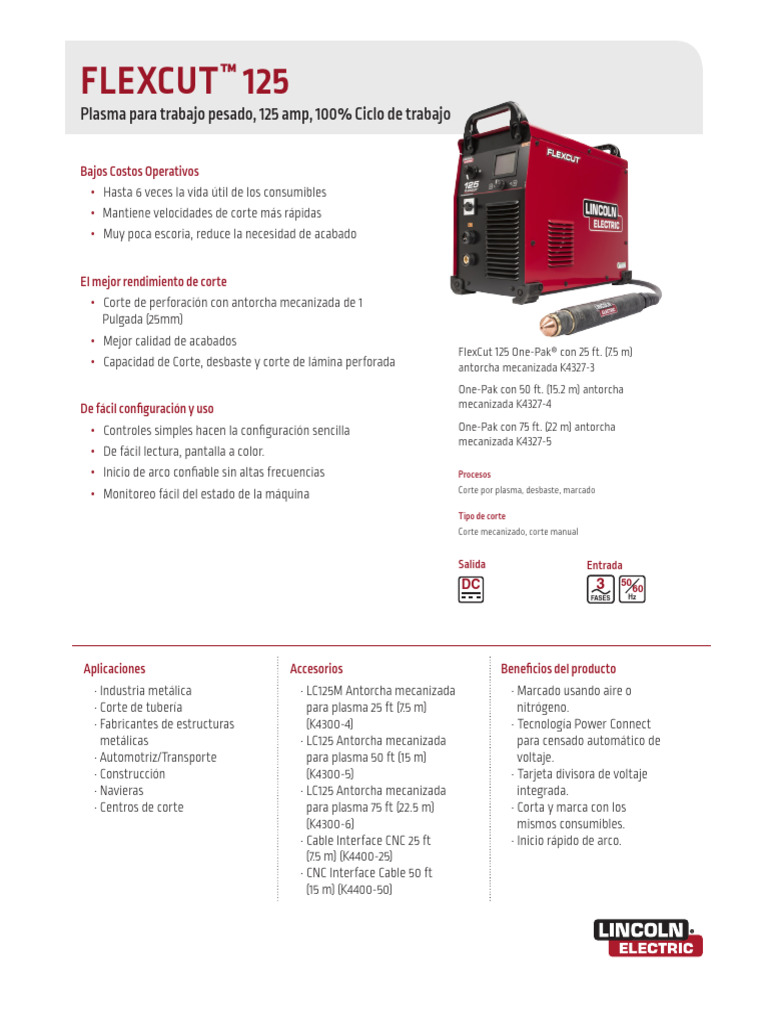 FLEXCUT™ 125

Plasma para trabajo pesado, 125 amp, 100% Ciclo de trabajo

Bajos Costos Operativos
• Hasta 6 veces la vida útil de los consumibles
• Mantiene velocidades de corte más rápidas
• Muy poca escoria, reduce la necesidad de acabado

El mejor rendimiento de corte
• Corte de perforación con antorcha mecanizada de 1 Pulgada (25mm)
• Mejor calidad de acabados
• Capacidad de Corte, desbaste y corte de lámina perforada

De fácil configuración y uso
• Controles simples hacen la configuración sencilla
• De fácil lectura, pantalla a color.
• Inicio de arco confiable sin altas frecuencias
• Monitoreo fácil del estado de la máquina

FLEXCUT 125 LINCOLN ELECTRIC

FlexCut 125 One-Pak® con 25 ft. (7.5 m) antorcha mecanizada K4327-3

One-Pak con 50 ft. (15.2 m) antorcha mecanizada K4327-4

One-Pak con 75 ft. (22 m) antorcha mecanizada K4327-5

Procesos
Corte por plasma, desbaste, marcado

Tipo de corte
Corte mecanizado, corte manual

Salida
DC

Entrada
3 FASES 50/60 Hz

Aplicaciones
· Industria metálica
· Corte de tubería
· Fabricantes de estructuras metálicas
· Automotriz/Transporte
· Construcción
· Navieras
· Centros de corte

Accesorios
· LC125M Antorcha mecanizada para plasma 25 ft (7.5 m) (K4300-4)
· LC125 Antorcha mecanizada para plasma 50 ft (15 m) (K4300-5)
· LC125 Antorcha mecanizada para plasma 75 ft (22.5 m) (K4300-6)
· Cable Interface CNC 25 ft (7.5 m) (K4400-25)
· CNC Interface Cable 50 ft (15 m) (K4400-50)

Beneficios del producto
· Marcado usando aire o nitrógeno.
· Tecnologia Power Connect para censado automático de voltaje.
· Tarjeta divisora de voltaje integrada.
· Corta y marca con los mismos consumibles.
· Inicio rápido de arco.

LINCOLN ELECTRIC